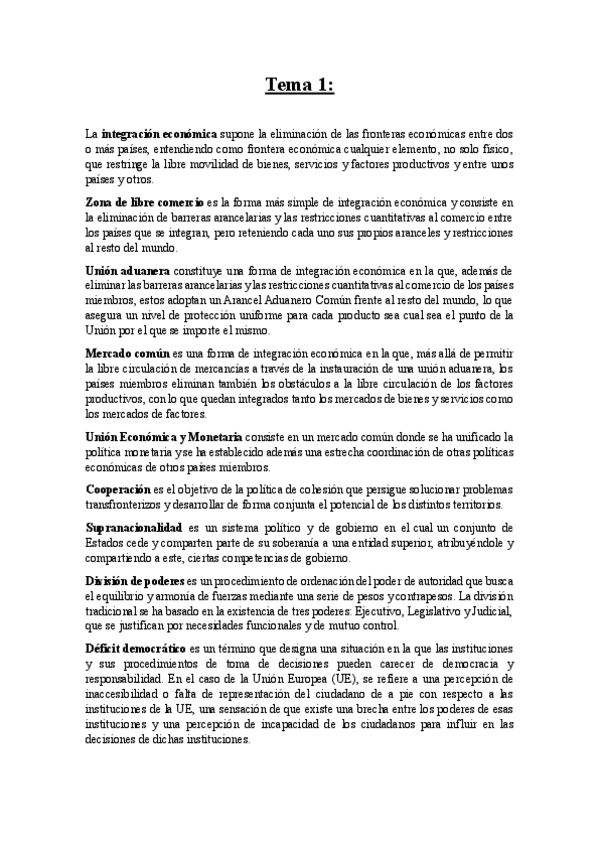 Tema 1:

La integración económica supone la eliminación de las fronteras económicas entre dos o más países, entendiendo como frontera económica cualquier elemento, no solo físico, que restringe la libre movilidad de bienes, servicios y factores productivos y entre unos países y otros.

Zona de libre comercio es la forma más simple de integración económica y consiste en la eliminación de barreras arancelarias y las restricciones cuantitativas al comercio entre los países que se integran, pero reteniendo cada uno sus propios aranceles y restricciones al resto del mundo.

Unión aduanera constituye una forma de integración económica en la que, además de eliminar las barreras arancelarias y las restricciones cuantitativas al comercio de los países miembros, estos adoptan un Arancel Aduanero Común frente al resto del mundo, lo que asegura un nivel de protección uniforme para cada producto sea cual sea el punto de la Unión por el que se importe el mismo.

Mercado común es una forma de integración económica en la que, más allá de permitir la libre circulación de mercancías a través de la instauración de una unión aduanera, los países miembros eliminan también los obstáculos a la libre circulación de los factores productivos, con lo que quedan integrados tanto los mercados de bienes y servicios como los mercados de factores.

Unión Económica y Monetaria consiste en un mercado común donde se ha unificado la política monetaria y se ha establecido además una estrecha coordinación de otras políticas económicas de otros países miembros.

Cooperación es el objetivo de la política de cohesión que persigue solucionar problemas transfronterizos y desarrollar de forma conjunta el potencial de los distintos territorios.

Supranacionalidad es un sistema político y de gobierno en el cual un conjunto de Estados cede y comparten parte de su soberanía a una entidad superior, atribuyéndole y compartiendo a este, ciertas competencias de gobierno.

División de poderes es un procedimiento de ordenación del poder de autoridad que busca el equilibrio y armonía de fuerzas mediante una serie de pesos y contrapesos. La división tradicional se ha basado en la existencia de tres poderes: Ejecutivo, Legislativo y Judicial, que se justifican por necesidades funcionales y de mutuo control.

Déficit democrático es un término que designa una situación en la que las instituciones y sus procedimientos de toma de decisiones pueden carecer de democracia y responsabilidad. En el caso de la Unión Europea (UE), se refiere a una percepción de inaccesibilidad o falta de representación del ciudadano de a pie con respecto a las instituciones de la UE, una sensación de que existe una brecha entre los poderes de esas instituciones y una percepción de incapacidad de los ciudadanos para influir en las decisiones de dichas instituciones.